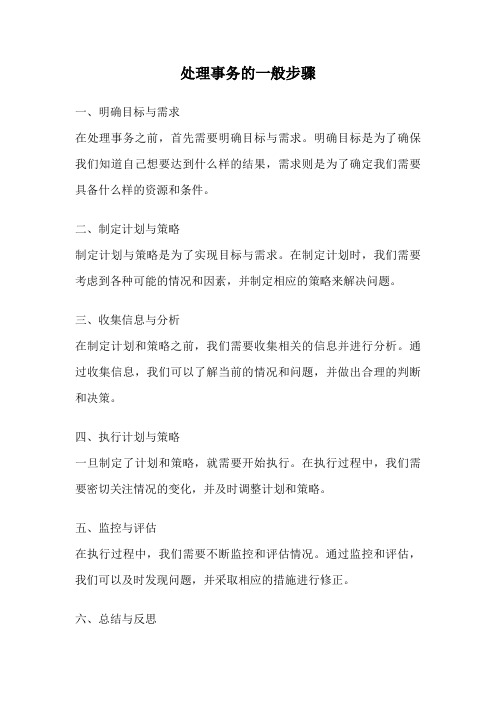 处理事务的一般步骤

一、明确目标与需求

在处理事务之前，首先需要明确目标与需求。明确目标是为了确保我们知道自己想要达到什么样的结果，需求则是为了确定我们需要具备什么样的资源和条件。

二、制定计划与策略

制定计划与策略是为了实现目标与需求。在制定计划时，我们需要考虑到各种可能的情况和因素，并制定相应的策略来解决问题。

三、收集信息与分析

在制定计划和策略之前，我们需要收集相关的信息并进行分析。通过收集信息，我们可以了解当前的情况和问题，并做出合理的判断和决策。

四、执行计划与策略

一旦制定了计划和策略，就需要开始执行。在执行过程中，我们需要密切关注情况的变化，并及时调整计划和策略。

五、监控与评估

在执行过程中，我们需要不断监控和评估情况。通过监控和评估，我们可以及时发现问题，并采取相应的措施进行修正。

六、总结与反思